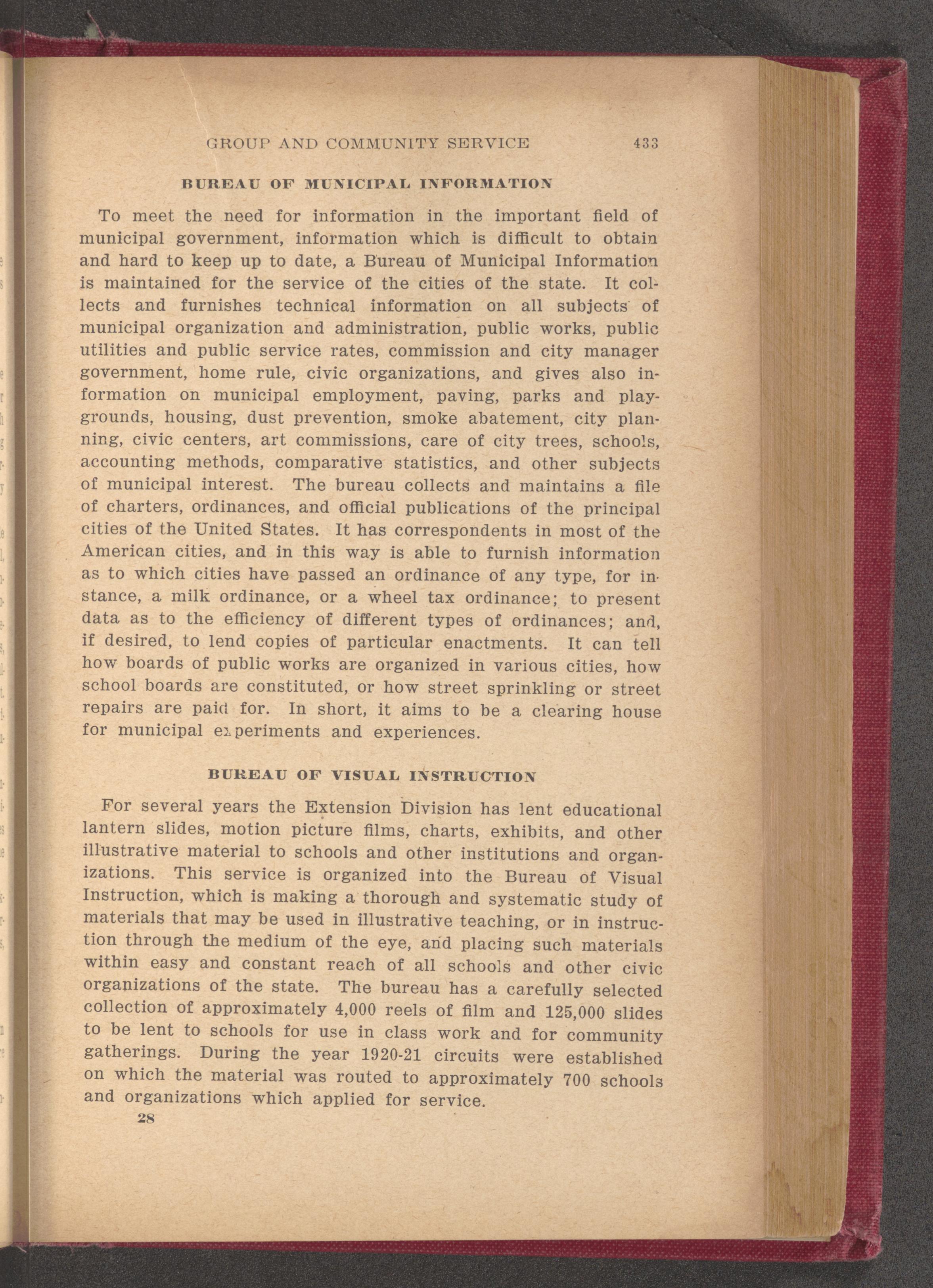 GROUP AND COMMUNITY SERVICE 433

BUREAU OF MUNICIPAL INFORMATION

To meet the need for information in the important field of municipal government, information which is difficult to obtain and hard to keep up to date, a Bureau of Municipal Information is maintained for the service of the cities of the state. It collects and furnishes technical information on all subjects of municipal organization and administration, public works, public utilities and public service rates, commission and city manager government, home rule, civic organizations, and gives also information on municipal employment, paving, parks and playgrounds, housing, dust prevention, smoke abatement, city planning, civic centers, art commissions, care of city trees, schools, accounting methods, comparative statistics, and other subjects of municipal interest. The bureau collects and maintains a file of charters, ordinances, and official publications of the principal cities of the United States. It has correspondents in most of the American cities, and in this way is able to furnish information as to which cities have passed an ordinance of any type, for instance, a milk ordinance, or a wheel tax ordinance; to present data as to the efficiency of different types of ordinances; and, if desired, to lend copies of particular enactments. It can tell how boards of public works are organized in various cities, how school boards are constituted, or how street sprinkling or street repairs are paid for. In short, it aims to be a clearing house for municipal experiments and experiences.

BUREAU OF VISUAL INSTRUCTION

For several years the Extension Division has lent educational lantern slides, motion picture films, charts, exhibits, and other illustrative material to schools and other institutions and organizations. This service is organized into the Bureau of Visual Instruction, which is making a thorough and systematic study of materials that may be used in illustrative teaching, or in instruction through the medium of the eye, and placing such materials within easy and constant reach of all schools and other civic organizations of the state. The bureau has a carefully selected collection of approximately 4,000 reels of film and 125,000 slides to be lent to schools for use in class work and for community gatherings. During the year 1920-21 circuits were established on which the material was routed to approximately 700 schools and organizations which applied for service.

28